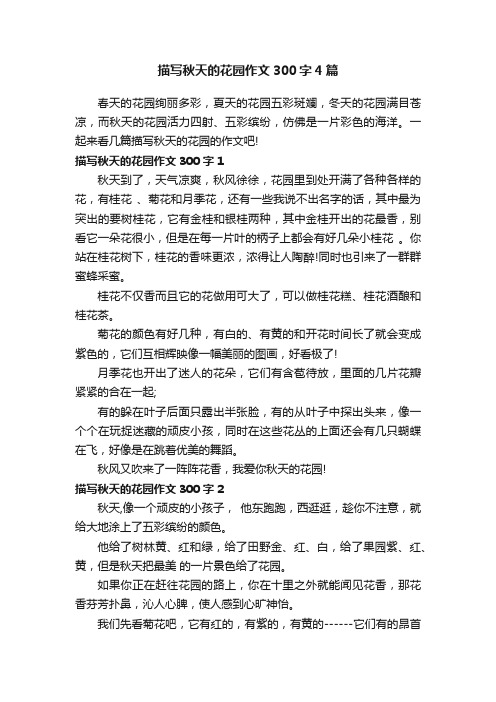 描写秋天的花园作文300字4篇

春天的花园绚丽多彩，夏天的花园五彩斑斓，冬天的花园满目苍凉，而秋天的花园活力四射、五彩缤纷，仿佛是一片彩色的海洋。一起来看几篇描写秋天的花园的作文吧!

描写秋天的花园作文300字1

秋天到了，天气凉爽，秋风徐徐，花园里到处开满了各种各样的花，有桂花 、菊花和月季花，还有一些我说不出名字的话，其中最为突出的要树桂花，它有金桂和银桂两种，其中金桂开出的花最香，别看它一朵花很小，但是在每一片叶的柄子上都会有好几朵小桂花 。你站在桂花树下，桂花的香味更浓，浓得让人陶醉!同时也引来了一群群蜜蜂采蜜。

桂花不仅香而且它的花做用可大了，可以做桂花糕、桂花酒酿和桂花茶。

菊花的颜色有好几种，有白的、有黄的和开花时间长了就会变成紫色的，它们互相辉映像一幅美丽的图画，好看极了!

月季花也开出了迷人的花朵，它们有含苞待放，里面的几片花瓣紧紧的合在一起;

有的躲在叶子后面只露出半张脸，有的从叶子中探出头来，像一个个在玩捉迷藏的顽皮小孩，同时在这些花丛的上面还会有几只蝴蝶在飞，好像是在跳着优美的舞蹈。

秋风又吹来了一阵阵花香，我爱你秋天的花园!

描写秋天的花园作文300字2

秋天,像一个顽皮的小孩子， 他东跑跑，西逛逛，趁你不注意，就给大地涂上了五彩缤纷的颜色。

他给了树林黄、红和绿，给了田野金、红、白，给了果园紫、红、黄，但是秋天把最美 的一片景色给了花园。

如果你正在赶往花园的路上，你在十里之外就能闻见花香，那花香芬芳扑鼻，沁人心脾，使人感到心旷神怡。

我们先看菊花吧，它有红的，有紫的，有黄的------它们有的昂首